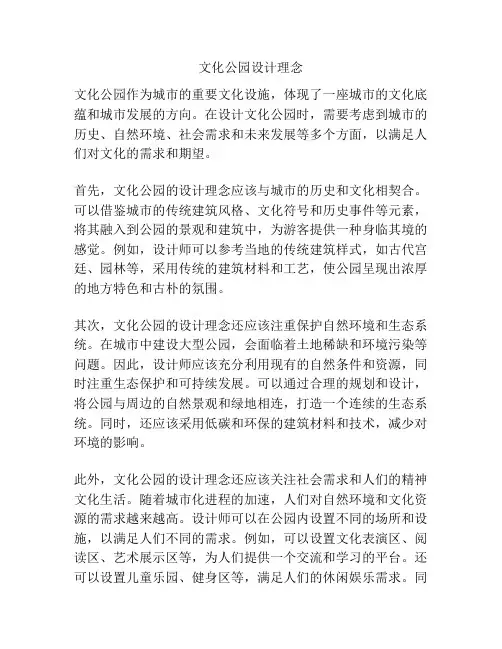 文化公园设计理念

文化公园作为城市的重要文化设施，体现了一座城市的文化底蕴和城市发展的方向。在设计文化公园时，需要考虑到城市的历史、自然环境、社会需求和未来发展等多个方面，以满足人们对文化的需求和期望。

首先，文化公园的设计理念应该与城市的历史和文化相契合。可以借鉴城市的传统建筑风格、文化符号和历史事件等元素，将其融入到公园的景观和建筑中，为游客提供一种身临其境的感觉。例如，设计师可以参考当地的传统建筑样式，如古代宫廷、园林等，采用传统的建筑材料和工艺，使公园呈现出浓厚的地方特色和古朴的氛围。

其次，文化公园的设计理念还应该注重保护自然环境和生态系统。在城市中建设大型公园，会面临着土地稀缺和环境污染等问题。因此，设计师应该充分利用现有的自然条件和资源，同时注重生态保护和可持续发展。可以通过合理的规划和设计，将公园与周边的自然景观和绿地相连，打造一个连续的生态系统。同时，还应该采用低碳和环保的建筑材料和技术，减少对环境的影响。

此外，文化公园的设计理念还应该关注社会需求和人们的精神文化生活。随着城市化进程的加速，人们对自然环境和文化资源的需求越来越高。设计师可以在公园内设置不同的场所和设施，以满足人们不同的需求。例如，可以设置文化表演区、阅读区、艺术展示区等，为人们提供一个交流和学习的平台。还可以设置儿童乐园、健身区等，满足人们的休闲娱乐需求。同